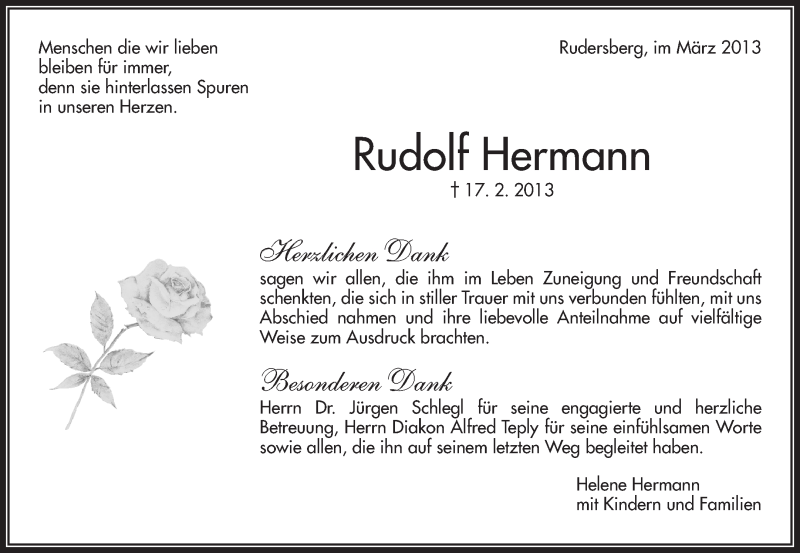 Menschen die wir lieben
bleiben für immer,
denn sie hinterlassen Spuren
in unseren Herzen.

Rudersberg, im März 2013

Rudolf Hermann

† 17. 2. 2013

Herzlichen Dank
sagen wir allen, die ihm im Leben Zuneigung und Freundschaft schenkten, die sich in stiller Trauer mit uns verbunden fühlten, mit uns Abschied nahmen und ihre liebevolle Anteilnahme auf vielfältige Weise zum Ausdruck brachten.

Besonderen Dank
Herrn Dr. Jürgen Schlegl für seine engagierte und herzliche Betreuung, Herrn Diakon Alfred Teply für seine einfühlsamen Worte sowie allen, die ihn auf seinem letzten Weg begleitet haben.

Helene Hermann
mit Kindern und Familien